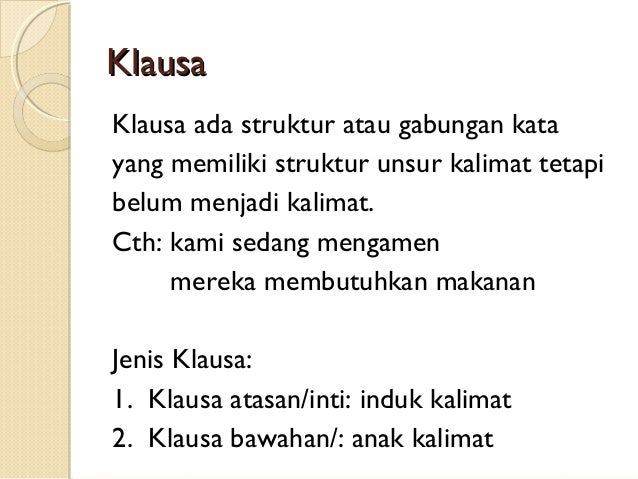 Klausa

Klausa ada struktur atau gabungan kata yang memiliki struktur unsur kalimat tetapi belum menjadi kalimat.
Cth: kami sedang mengamen
mereka membutuhkan makanan

Jenis Klausa:
1. Klausa atasan/inti: induk kalimat
2. Klausa bawahan/: anak kalimat